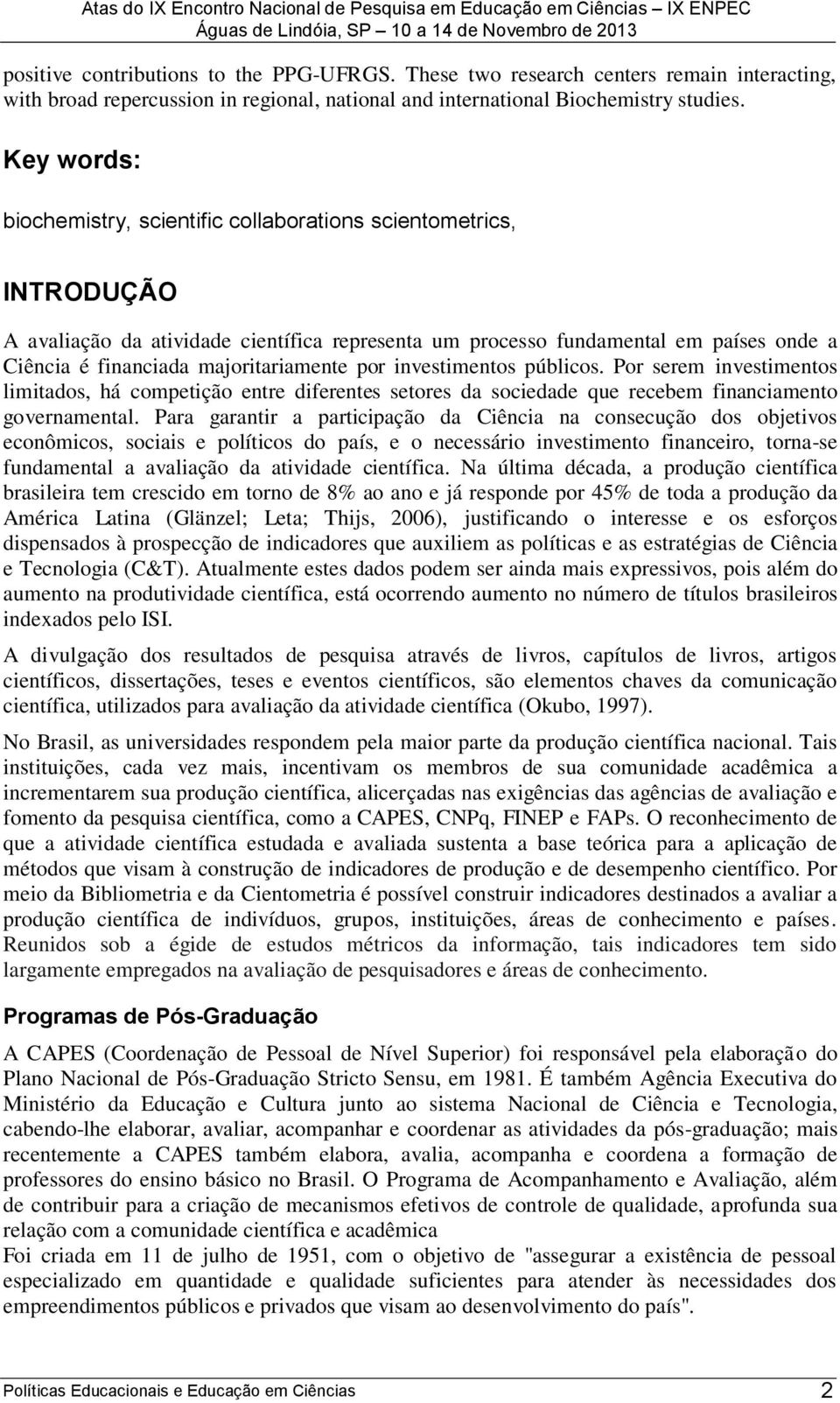 Atas do IX Encontro Nacional de Pesquisa em Educação em Ciências – IX ENPEC
Águas de Lindóia, SP – 10 a 14 de Novembro de 2013

positive contributions to the PPG-UFRGS. These two research centers remain interacting, with broad repercussion in regional, national and international Biochemistry studies.

Key words:

biochemistry, scientific collaborations scientometrics,

INTRODUÇÃO

A avaliação da atividade científica representa um processo fundamental em países onde a Ciência é financiada majoritariamente por investimentos públicos. Por serem investimentos limitados, há competição entre diferentes setores da sociedade que recebem financiamento governamental. Para garantir a participação da Ciência na consecução dos objetivos econômicos, sociais e políticos do país, e o necessário investimento financeiro, torna-se fundamental a avaliação da atividade científica. Na última década, a produção científica brasileira tem crescido em torno de 8% ao ano e já responde por 45% de toda a produção da América Latina (Glänzel; Leta; Thijs, 2006), justificando o interesse e os esforços dispensados à prospecção de indicadores que auxiliem as políticas e as estratégias de Ciência e Tecnologia (C&T). Atualmente estes dados podem ser ainda mais expressivos, pois além do aumento na produtividade científica, está ocorrendo aumento no número de títulos brasileiros indexados pelo ISI.

A divulgação dos resultados de pesquisa através de livros, capítulos de livros, artigos científicos, dissertações, teses e eventos científicos, são elementos chaves da comunicação científica, utilizados para avaliação da atividade científica (Okubo, 1997).

No Brasil, as universidades respondem pela maior parte da produção científica nacional. Tais instituições, cada vez mais, incentivam os membros de sua comunidade acadêmica a incrementarem sua produção científica, alicerçadas nas exigências das agências de avaliação e fomento da pesquisa científica, como a CAPES, CNPq, FINEP e FAPs. O reconhecimento de que a atividade científica estudada e avaliada sustenta a base teórica para a aplicação de métodos que visam à construção de indicadores de produção e de desempenho científico. Por meio da Bibliometria e da Cientometria é possível construir indicadores destinados a avaliar a produção científica de indivíduos, grupos, instituições, áreas de conhecimento e países. Reunidos sob a égide de estudos métricos da informação, tais indicadores tem sido largamente empregados na avaliação de pesquisadores e áreas de conhecimento.

Programas de Pós-Graduação

A CAPES (Coordenação de Pessoal de Nível Superior) foi responsável pela elaboração do Plano Nacional de Pós-Graduação Stricto Sensu, em 1981. É também Agência Executiva do Ministério da Educação e Cultura junto ao sistema Nacional de Ciência e Tecnologia, cabendo-lhe elaborar, avaliar, acompanhar e coordenar as atividades da pós-graduação; mais recentemente a CAPES também elabora, avalia, acompanha e coordena a formação de professores do ensino básico no Brasil. O Programa de Acompanhamento e Avaliação, além de contribuir para a criação de mecanismos efetivos de controle de qualidade, aprofunda sua relação com a comunidade científica e acadêmica
Foi criada em 11 de julho de 1951, com o objetivo de "assegurar a existência de pessoal especializado em quantidade e qualidade suficientes para atender às necessidades dos empreendimentos públicos e privados que visam ao desenvolvimento do país".

Políticas Educacionais e Educação em Ciências 2